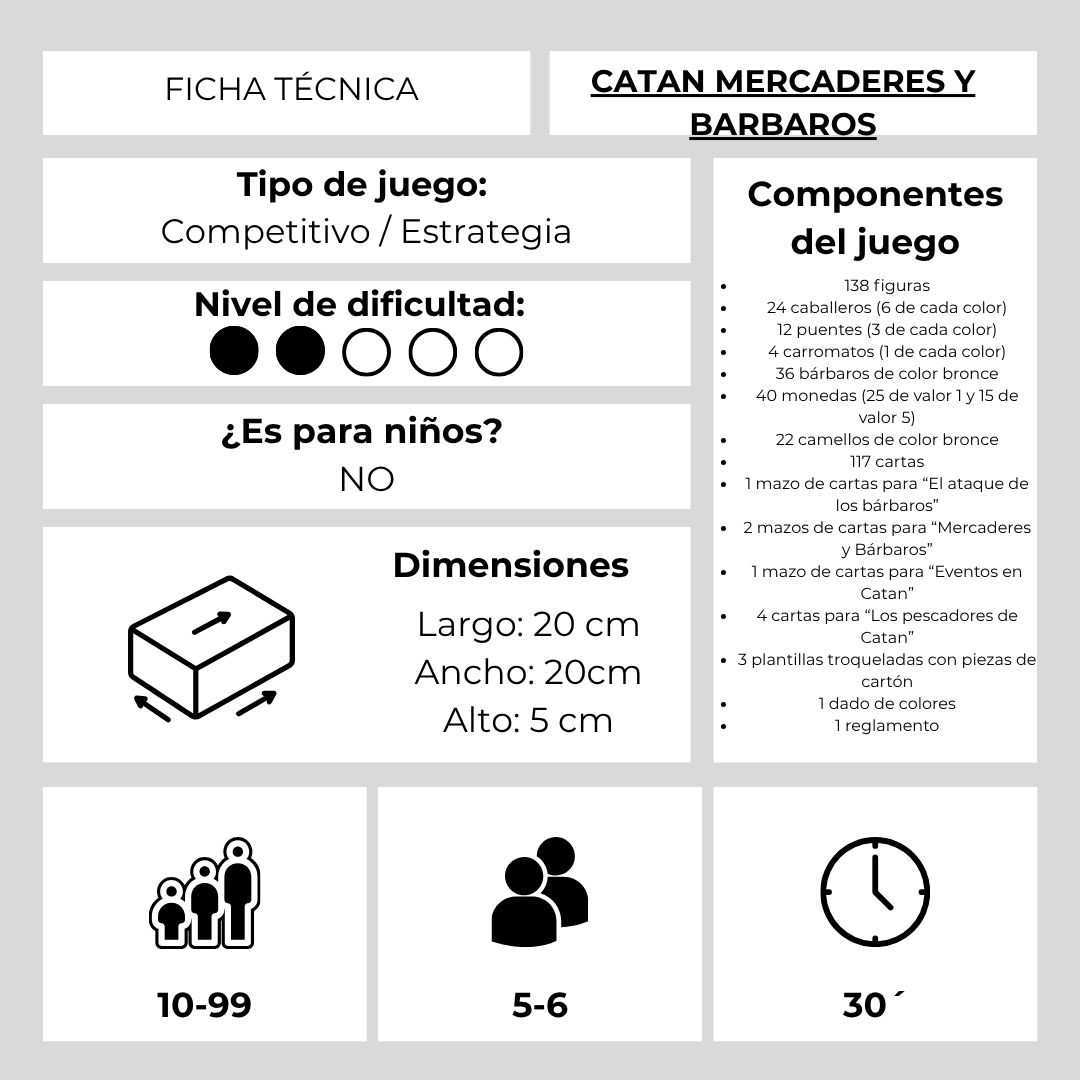 FICHA TÉCNICA

CATAN MERCADERES Y BARBAROS

Tipo de juego:
Competitivo / Estrategia

Nivel de dificultad:

¿Es para niños?
NO

Dimensiones
Largo: 20 cm
Ancho: 20cm
Alto: 5 cm

Componentes del juego
- 138 figuras
- 24 caballeros (6 de cada color)
- 12 puentes (3 de cada color)
- 4 carromatos (1 de cada color)
- 36 bárbaros de color bronce
- 40 monedas (25 de valor 1 y 15 de valor 5)
- 22 camellos de color bronce
- 117 cartas
- 1 mazo de cartas para “El ataque de los bárbaros”
- 2 mazos de cartas para “Mercaderes y Bárbaros”
- 1 mazo de cartas para “Eventos en Catan”
- 4 cartas para “Los pescadores de Catan”
- 3 plantillas troqueladas con piezas de cartón
- 1 dado de colores
- 1 reglamento

10-99

5-6

30´